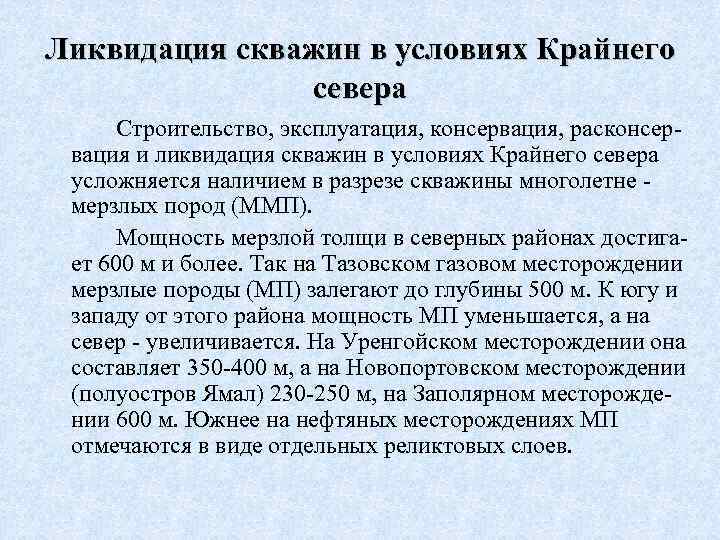 Ликвидация скважин в условиях Крайнего севера

Строительство, эксплуатация, консервация, расконсервация и ликвидация скважин в условиях Крайнего севера усложняется наличием в разрезе скважины многолетне - мерзлых пород (ММП).

Мощность мерзлой толщи в северных районах достигает 600 м и более. Так на Тазовском газовом месторождении мерзлые породы (МП) залегают до глубины 500 м. К югу и западу от этого района мощность МП уменьшается, а на север - увеличивается. На Уренгойском месторождении она составляет 350-400 м, а на Новопортовском месторождении (полуостров Ямал) 230-250 м, на Заполярном месторождении 600 м. Южнее на нефтяных месторождениях МП отмечаются в виде отдельных реликтовых слоев.